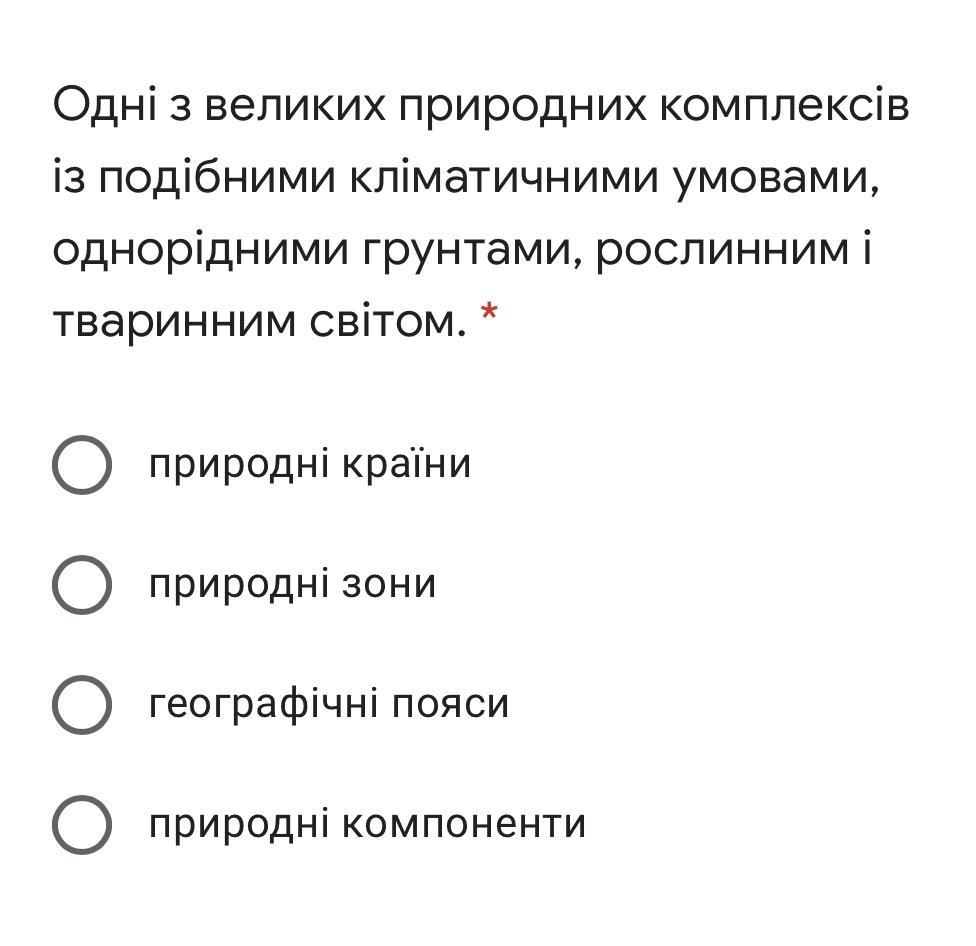 Одні з великих природних комплексів із подібними кліматичними умовами, однорідними грунтами, рослинним і тваринним світом. *

природні країни

природні зони

географічні пояси

природні компоненти